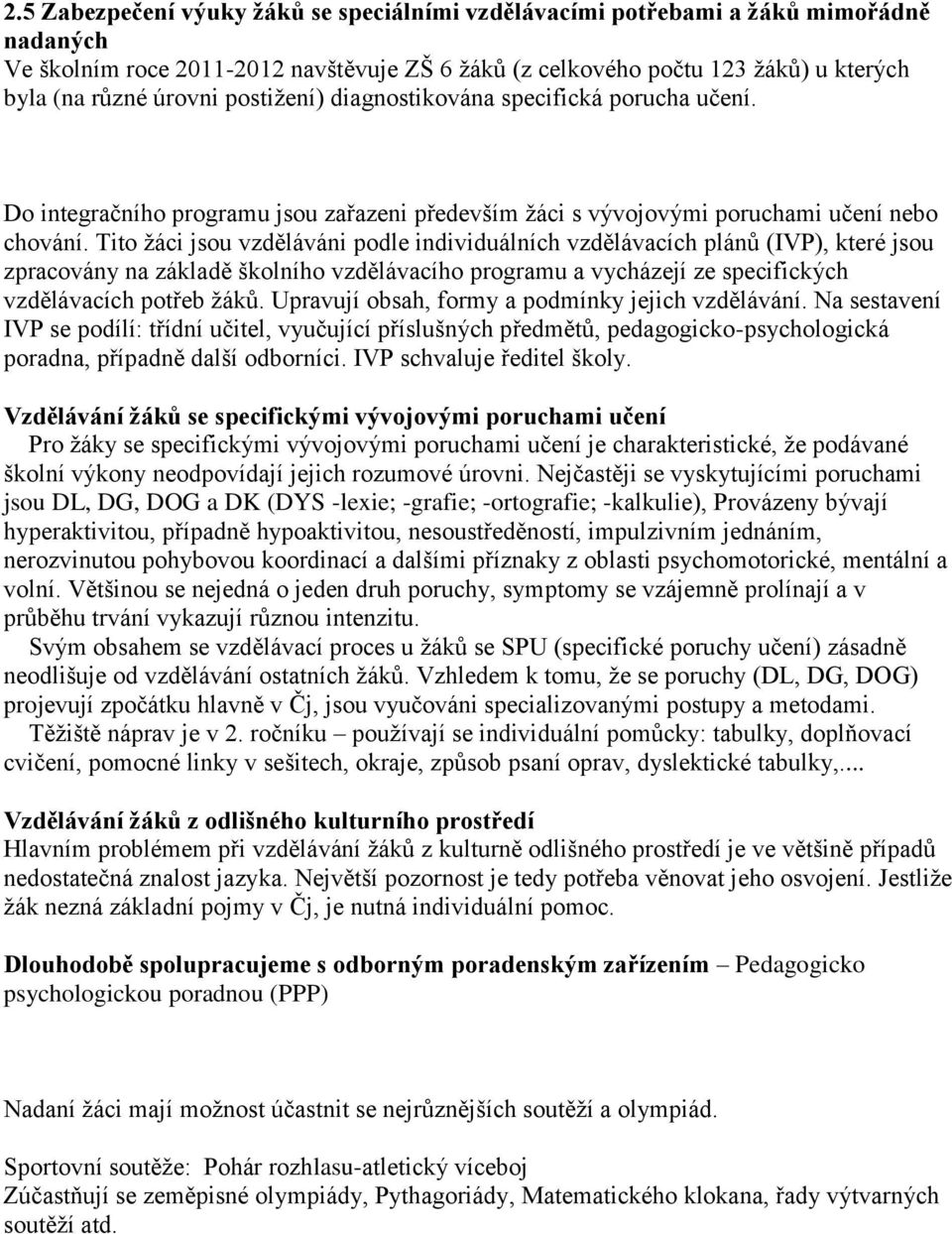 2.5 Zabezpečení výuky žáků se speciálními vzdělávacími potřebami a žáků mimořádně nadaných
Ve školním roce 2011-2012 navštěvuje ZŠ 6 žáků (z celkového počtu 123 žáků) u kterých byla (na různé úrovni postižení) diagnostikována specifická porucha učení.

Do integračního programu jsou zařazeni především žáci s vývojovými poruchami učení nebo chování. Tito žáci jsou vzděláváni podle individuálních vzdělávacích plánů (IVP), které jsou zpracovány na základě školního vzdělávacího programu a vycházejí ze specifických vzdělávacích potřeb žáků. Upravují obsah, formy a podmínky jejich vzdělávání. Na sestavení IVP se podílí: třídní učitel, vyučující příslušných předmětů, pedagogicko-psychologická poradna, případně další odborníci. IVP schvaluje ředitel školy.

Vzdělávání žáků se specifickými vývojovými poruchami učení
Pro žáky se specifickými vývojovými poruchami učení je charakteristické, že podávané školní výkony neodpovídají jejich rozumové úrovni. Nejčastěji se vyskytujícími poruchami jsou DL, DG, DOG a DK (DYS -lexie; -grafie; -ortografie; -kalkulie), Provázeny bývají hyperaktivitou, případně hypoaktivitou, nesoustředěností, impulzivním jednáním, nerozvinutou pohybovou koordinací a dalšími příznaky z oblasti psychomotorické, mentální a volní. Většinou se nejedná o jeden druh poruchy, symptomy se vzájemně prolínají a v průběhu trvání vykazují různou intenzitu.
Svým obsahem se vzdělávací proces u žáků se SPU (specifické poruchy učení) zásadně neodlišuje od vzdělávání ostatních žáků. Vzhledem k tomu, že se poruchy (DL, DG, DOG) projevují zpočátku hlavně v Čj, jsou vyučováni specializovanými postupy a metodami.
Těžiště náprav je v 2. ročníku – používají se individuální pomůcky: tabulky, doplňovací cvičení, pomocné linky v sešitech, okraje, způsob psaní oprav, dyslektické tabulky,....

Vzdělávání žáků z odlišného kulturního prostředí
Hlavním problémem při vzdělávání žáků z kulturně odlišného prostředí je ve většině případů nedostatečná znalost jazyka. Největší pozornost je tedy potřeba věnovat jeho osvojení. Jestliže žák nezná základní pojmy v Čj, je nutná individuální pomoc.

Dlouhodobě spolupracujeme s odborným poradenským zařízením – Pedagogicko psychologickou poradnou (PPP)

Nadaní žáci mají možnost účastnit se nejrůznějších soutěží a olympiád.

Sportovní soutěže: Pohár rozhlasu-atletický víceboj
Zúčastňují se zeměpisné olympiády, Pythagoriády, Matematického klokana, řady výtvarných soutěží atd.